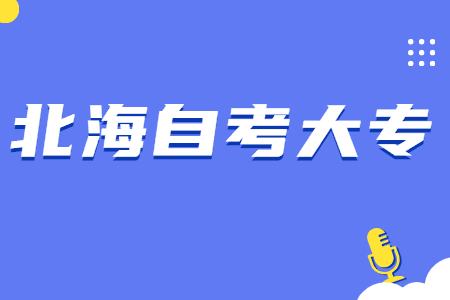 北海自考大专